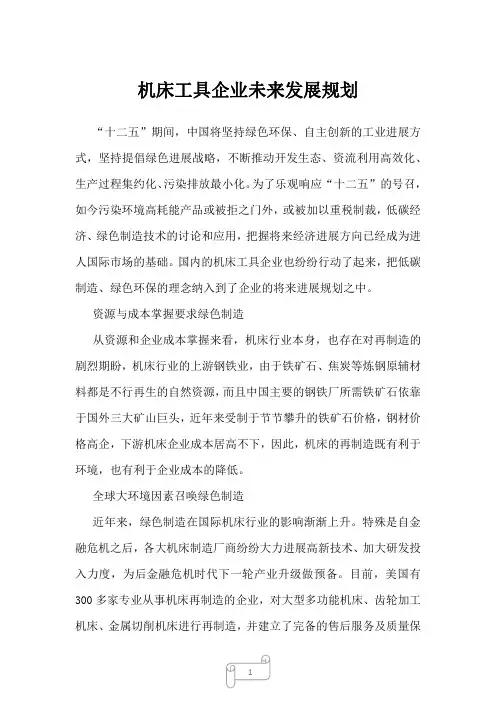 机床工具企业未来发展规划

“十二五”期间，中国将坚持绿色环保、自主创新的工业进展方式，坚持提倡绿色进展战略，不断推动开发生态、资流利用高效化、生产过程集约化、污染排放最小化。为了乐观响应“十二五”的号召，如今污染环境高耗能产品或被拒之门外，或被加以重税制裁，低碳经济、绿色制造技术的讨论和应用，把握将来经济进展方向已经成为进人国际市场的基础。国内的机床工具企业也纷纷行动了起来，把低碳制造、绿色环保的理念纳入到了企业的将来进展规划之中。

资源与成本掌握要求绿色制造

从资源和企业成本掌握来看，机床行业本身，也存在对再制造的剧烈期盼，机床行业的上游钢铁业，由于铁矿石、焦炭等炼钢原辅材料都是不行再生的自然资源，而且中国主要的钢铁厂所需铁矿石依靠于国外三大矿山巨头，近年来受制于节节攀升的铁矿石价格，钢材价格高企，下游机床企业成本居高不下，因此，机床的再制造既有利于环境，也有利于企业成本的降低。

全球大环境因素召唤绿色制造

近年来，绿色制造在国际机床行业的影响渐渐上升。特殊是自金融危机之后，各大机床制造厂商纷纷大力进展高新技术、加大研发投入力度，为后金融危机时代下一轮产业升级做预备。目前，美国有300多家专业从事机床再制造的企业，对大型多功能机床、齿轮加工机床、金属切削机床进行再制造，并建立了完备的售后服务及质量保

1